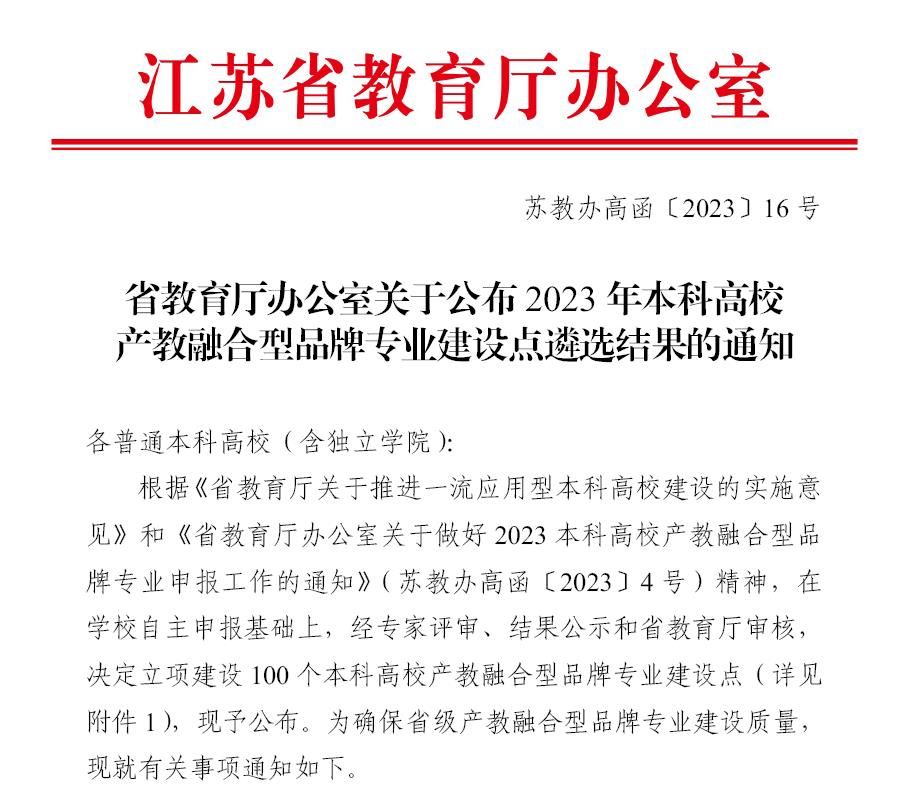 江苏省教育厅办公室

苏教办高函〔2023〕16号

省教育厅办公室关于公布2023年本科高校
产教融合型品牌专业建设点遴选结果的通知

各普通本科高校（含独立学院）：

根据《省教育厅关于推进一流应用型本科高校建设的实施意见》和《省教育厅办公室关于做好2023本科高校产教融合型品牌专业申报工作的通知》（苏教办高函〔2023〕4号）精神，在学校自主申报基础上，经专家评审、结果公示和省教育厅审核，决定立项建设100个本科高校产教融合型品牌专业建设点（详见附件1），现予公布。为确保省级产教融合型品牌专业建设质量，现就有关事项通知如下。